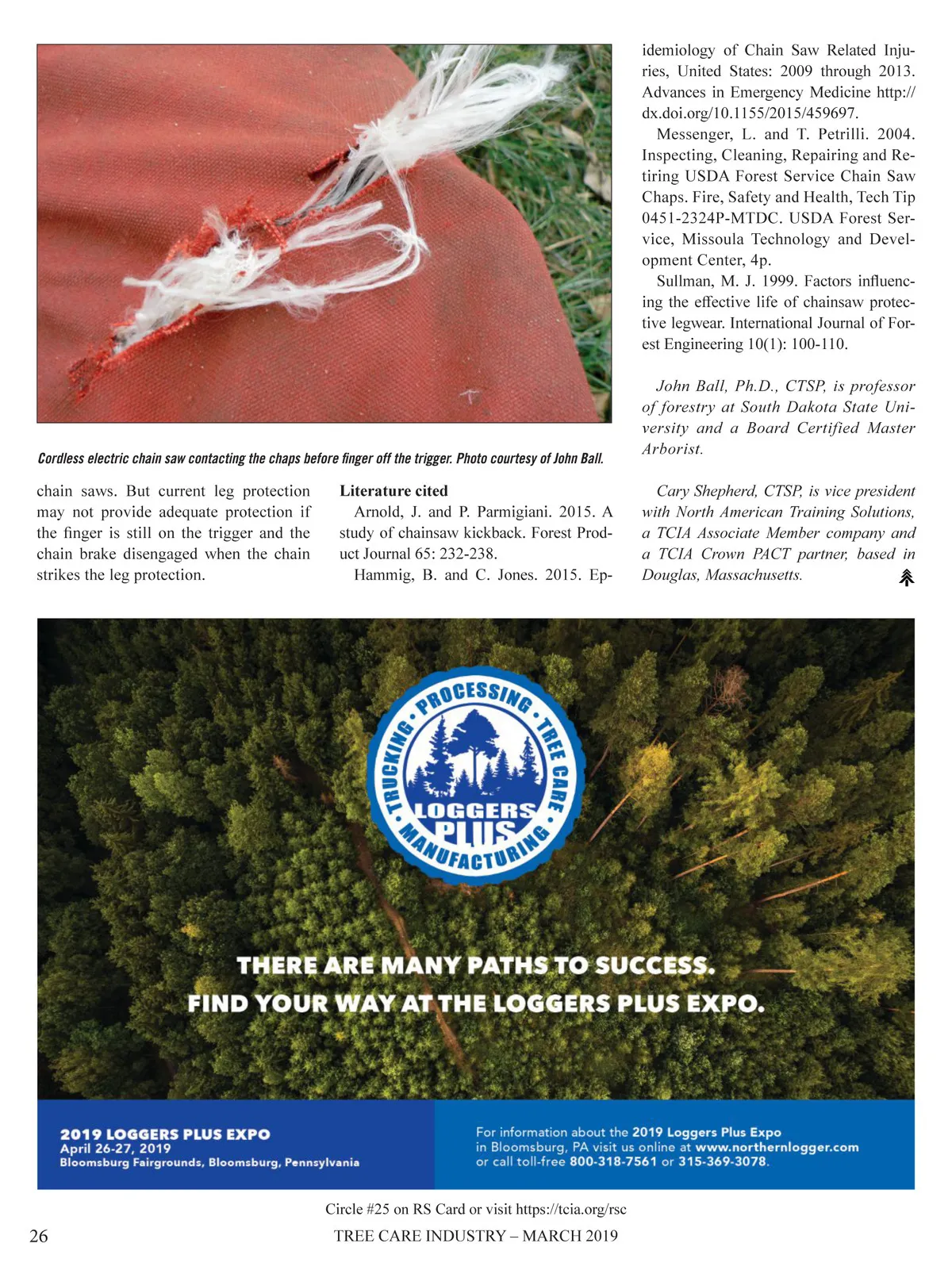 Cordless electric chain saw contacting the chaps before finger off the trigger. Photo courtesy of John Ball.

chain saws. But current leg protection may not provide adequate protection if the finger is still on the trigger and the chain brake disengaged when the chain strikes the leg protection.

Literature cited

Arnold, J. and P. Parmigiani. 2015. A study of chainsaw kickback. Forest Product Journal 65: 232-238.

Hammig, B. and C. Jones. 2015. Epidemiology of Chain Saw Related Injuries, United States: 2009 through 2013. Advances in Emergency Medicine http://dx.doi.org/10.1155/2015/459697.

Messenger, L. and T. Petrilli. 2004. Inspecting, Cleaning, Repairing and Retiring USDA Forest Service Chain Saw Chaps. Fire, Safety and Health, Tech Tip 0451-2324P-MTDC. USDA Forest Service, Missoula Technology and Development Center, 4p.

Sullman, M. J. 1999. Factors influencing the effective life of chainsaw protective legwear. International Journal of Forest Engineering 10(1): 100-110.

John Ball, Ph.D., CTSP, is professor of forestry at South Dakota State University and a Board Certified Master Arborist.

Cary Shepherd, CTSP, is vice president with North American Training Solutions, a TCIA Associate Member company and a TCIA Crown PACT partner, based in Douglas, Massachusetts.

PROCESSING • TREE CARE • MANUFACTURING • TRUCKING • LOGGERS PLUS

THERE ARE MANY PATHS TO SUCCESS.
FIND YOUR WAY AT THE LOGGERS PLUS EXPO.

2019 LOGGERS PLUS EXPO
April 26-27, 2019
Bloomsburg Fairgrounds, Bloomsburg, Pennsylvania

For information about the 2019 Loggers Plus Expo in Bloomsburg, PA visit us online at www.northernlogger.com or call toll-free 800-318-7561 or 315-369-3078.

Circle #25 on RS Card or visit https://tcia.org/rsc

26 TREE CARE INDUSTRY – MARCH 2019